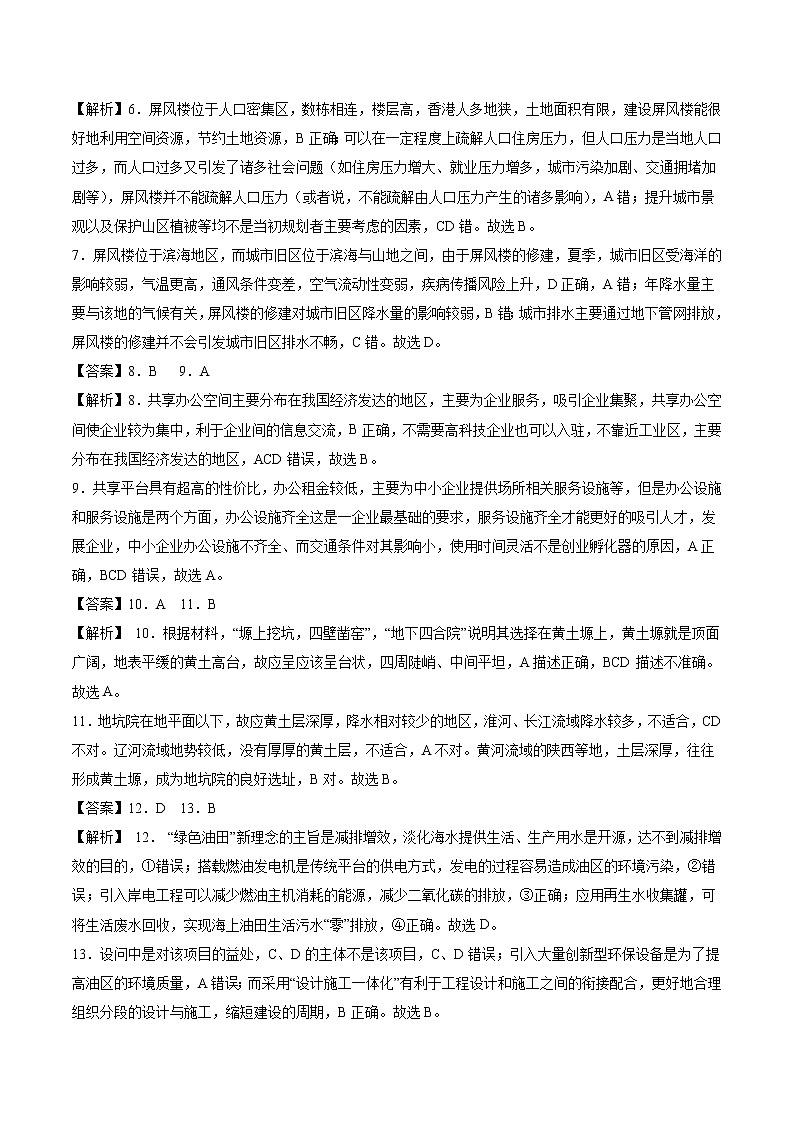 【解析】6．屏风楼位于人口密集区，数栋相连，楼层高，香港人多地狭，土地面积有限，建设屏风楼能很好地利用空间资源，节约土地资源，B 正确；可以在一定程度上疏解人口住房压力，但人口压力是当地人口过多，而人口过多又引发了诸多社会问题（如住房压力增大、就业压力增多，城市污染加剧、交通拥堵加剧等），屏风楼并不能疏解人口压力（或者说，不能疏解由人口压力产生的诸多影响），A 错；提升城市景观以及保护山区植被等均不是当初规划者主要考虑的因素，CD 错。故选 B。
7．屏风楼位于滨海地区，而城市旧区位于滨海与山地之间，由于屏风楼的修建，夏季，城市旧区受海洋的影响较弱，气温更高，通风条件变差，空气流动性变弱，疾病传播风险上升，D 正确，A 错；年降水量主要与该地的气候有关，屏风楼的修建对城市旧区降水量的影响较弱，B 错；城市排水主要通过地下管网排放，屏风楼的修建并不会引发城市旧区排水不畅，C 错。故选 D。
【答案】8．B　9．A
【解析】8．共享办公空间主要分布在我国经济发达的地区，主要为企业服务，吸引企业集聚，共享办公空间使企业较为集中，利于企业间的信息交流，B 正确，不需要高科技企业也可以入驻，不靠近工业区，主要分布在我国经济发达的地区，ACD 错误，故选 B。
9．共享平台具有超高的性价比，办公租金较低，主要为中小企业提供场所相关服务设施等，但是办公设施和服务设施是两个方面，办公设施齐全这是一企业最基础的要求，服务设施齐全才能更好的吸引人才，发展企业，中小企业办公设施不齐全、而交通条件对其影响小，使用时间灵活不是创业孵化器的原因，A 正确，BCD 错误，故选 A。
【答案】10．A　11．B
【解析】 10．根据材料，“塬上挖坑，四壁凿窑”，“地下四合院”说明其选择在黄土塬上，黄土塬就是顶面广阔，地表平缓的黄土高台，故应呈应该呈台状，四周陡峭、中间平坦，A 描述正确，BCD 描述不准确。故选 A。
11．地坑院在地平面以下，故应黄土层深厚，降水相对较少的地区，淮河、长江流域降水较多，不适合，CD 不对。辽河流域地势较低，没有厚厚的黄土层，不适合，A 不对。黄河流域的陕西等地，土层深厚，往往形成黄土塬，成为地坑院的良好选址，B 对。故选 B。
【答案】12．D　13．B
【解析】 12． “绿色油田”新理念的主旨是减排增效，淡化海水提供生活、生产用水是开源，达不到减排增效的目的，①错误；搭载燃油发电机是传统平台的供电方式，发电的过程容易造成油区的环境污染，②错误；引入岸电工程可以减少燃油主机消耗的能源，减少二氧化碳的排放，③正确；应用再生水收集罐，可将生活废水回收，实现海上油田生活污水“零”排放，④正确。故选 D。
13．设问中是对该项目的益处，C、D 的主体不是该项目，C、D 错误；引入大量创新型环保设备是为了提高油区的环境质量，A 错误；而采用“设计施工一体化”有利于工程设计和施工之间的衔接配合，更好地合理组织分段的设计与施工，缩短建设的周期，B 正确。故选 B。